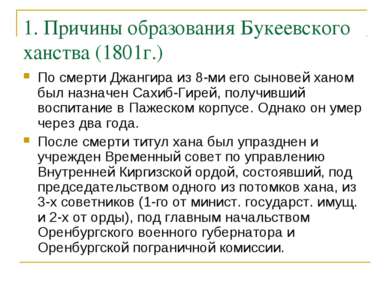 1. Причины образования Букеевского ханства (1801г.)

По смерти Джангира из 8-ми его сыновей ханом был назначен Сахиб-Гирей, получивший воспитание в Пажеском корпусе. Однако он умер через два года.

После смерти титул хана был упразднен и учрежден Временный совет по управлению Внутренней Киргизской ордой, состоявший, под председательством одного из потомков хана, из 3-х советников (1-го от минист. государст. имущ. и 2-х от орды), под главным начальством Оренбургского военного губернатора и Оренбургской пограничной комиссии.